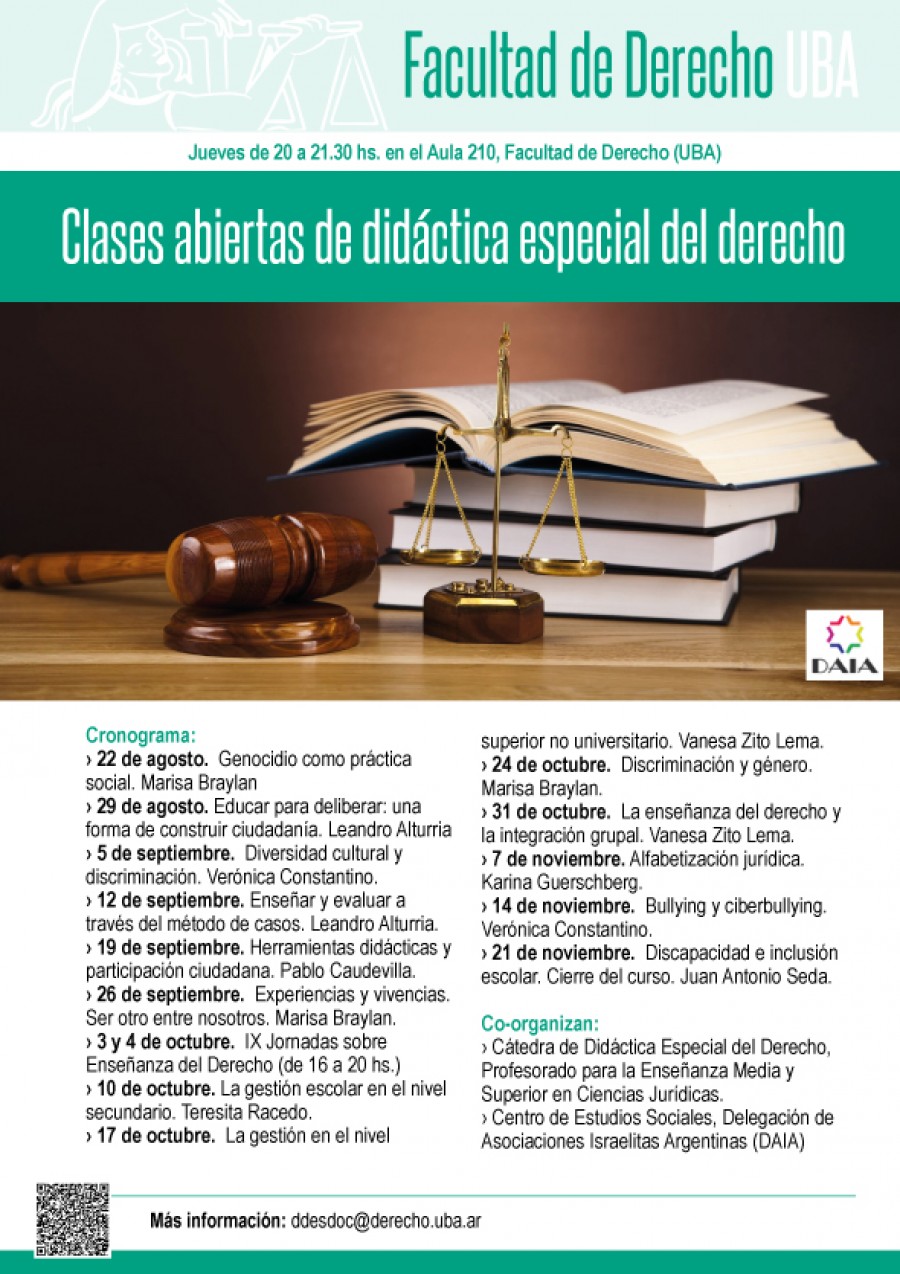 Facultad de Derecho UBA

Jueves de 20 a 21.30 hs. en el Aula 210, Facultad de Derecho (UBA)

Clases abiertas de didáctica especial del derecho

DAIA

Cronograma:
› 22 de agosto. Genocidio como práctica social. Marisa Braylan
› 29 de agosto. Educar para deliberar: una forma de construir ciudadanía. Leandro Alturria
› 5 de septiembre. Diversidad cultural y discriminación. Verónica Constantino.
› 12 de septiembre. Enseñar y evaluar a través del método de casos. Leandro Alturria.
› 19 de septiembre. Herramientas didácticas y participación ciudadana. Pablo Caudevilla.
› 26 de septiembre. Experiencias y vivencias. Ser otro entre nosotros. Marisa Braylan.
› 3 y 4 de octubre. IX Jornadas sobre Enseñanza del Derecho (de 16 a 20 hs.)
› 10 de octubre. La gestión escolar en el nivel secundario. Teresita Racedo.
› 17 de octubre. La gestión en el nivel superior no universitario. Vanesa Zito Lema.
› 24 de octubre. Discriminación y género. Marisa Braylan.
› 31 de octubre. La enseñanza del derecho y la integración grupal. Vanesa Zito Lema.
› 7 de noviembre. Alfabetización jurídica. Karina Guerschberg.
› 14 de noviembre. Bullying y ciberbullying. Verónica Constantino.
› 21 de noviembre. Discapacidad e inclusión escolar. Cierre del curso. Juan Antonio Seda.

Co-organizan:
› Cátedra de Didáctica Especial del Derecho, Profesorado para la Enseñanza Media y Superior en Ciencias Jurídicas.
› Centro de Estudios Sociales, Delegación de Asociaciones Israelitas Argentinas (DAIA)

Más información: ddesdoc@derecho.uba.ar